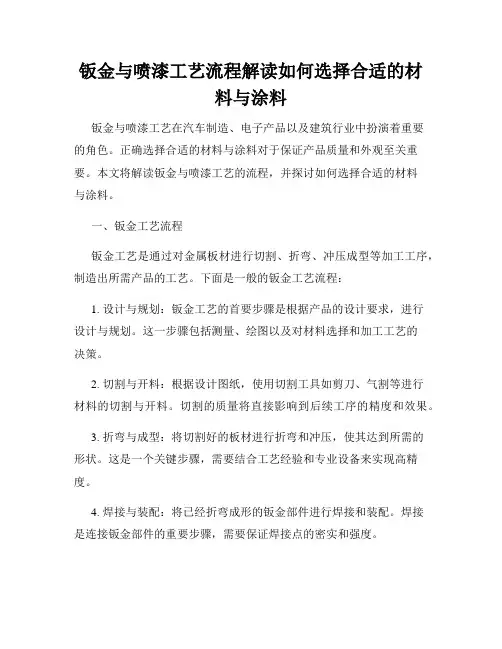 钣金与喷漆工艺流程解读如何选择合适的材料与涂料

钣金与喷漆工艺在汽车制造、电子产品以及建筑行业中扮演着重要的角色。正确选择合适的材料与涂料对于保证产品质量和外观至关重要。本文将解读钣金与喷漆工艺的流程，并探讨如何选择合适的材料与涂料。

一、钣金工艺流程

钣金工艺是通过对金属板材进行切割、折弯、冲压成型等加工工序，制造出所需产品的工艺。下面是一般的钣金工艺流程：

1. 设计与规划：钣金工艺的首要步骤是根据产品的设计要求，进行设计与规划。这一步骤包括测量、绘图以及对材料选择和加工工艺的决策。

2. 切割与开料：根据设计图纸，使用切割工具如剪刀、气割等进行材料的切割与开料。切割的质量将直接影响到后续工序的精度和效果。

3. 折弯与成型：将切割好的板材进行折弯和冲压，使其达到所需的形状。这是一个关键步骤，需要结合工艺经验和专业设备来实现高精度。

4. 焊接与装配：将已经折弯成形的钣金部件进行焊接和装配。焊接是连接钣金部件的重要步骤，需要保证焊接点的密实和强度。